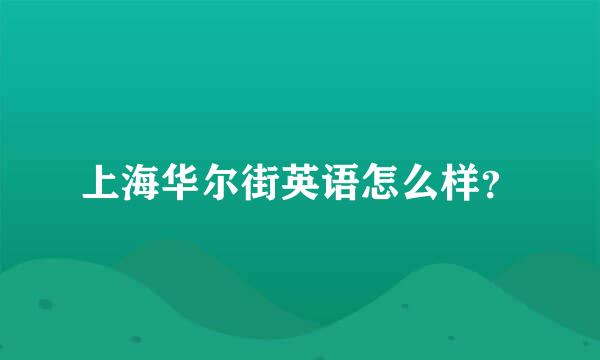 上海华尔街英语怎么样?